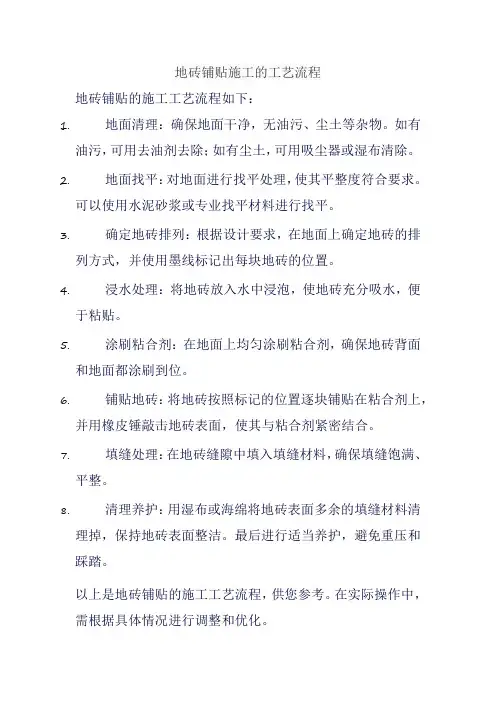 地砖铺贴施工的工艺流程

地砖铺贴的施工工艺流程如下：

1. 地面清理：确保地面干净，无油污、尘土等杂物。如有油污，可用去油剂去除；如有尘土，可用吸尘器或湿布清除。

2. 地面找平：对地面进行找平处理，使其平整度符合要求。可以使用水泥砂浆或专业找平材料进行找平。

3. 确定地砖排列：根据设计要求，在地面上确定地砖的排列方式，并使用墨线标记出每块地砖的位置。

4. 浸水处理：将地砖放入水中浸泡，使地砖充分吸水，便于粘贴。

5. 涂刷粘合剂：在地面上均匀涂刷粘合剂，确保地砖背面和地面都涂刷到位。

6. 铺贴地砖：将地砖按照标记的位置逐块铺贴在粘合剂上，并用橡皮锤敲击地砖表面，使其与粘合剂紧密结合。

7. 填缝处理：在地砖缝隙中填入填缝材料，确保填缝饱满、平整。

8. 清理养护：用湿布或海绵将地砖表面多余的填缝材料清理掉，保持地砖表面整洁。最后进行适当养护，避免重压和踩踏。

以上是地砖铺贴的施工工艺流程，供您参考。在实际操作中，需根据具体情况进行调整和优化。